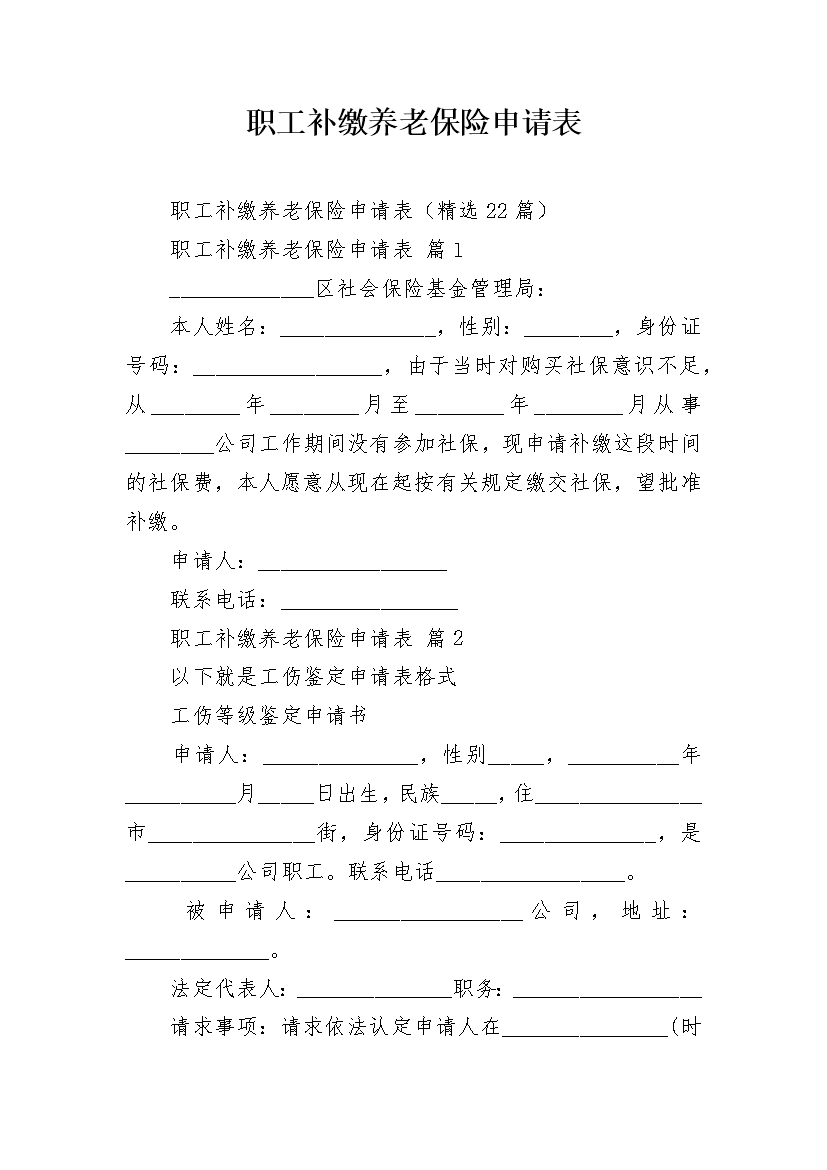 职工补缴养老保险申请表

职工补缴养老保险申请表（精选 22 篇）

职工补缴养老保险申请表 篇 1

_____________区社会保险基金管理局：

本人姓名：______________，性别：________，身份证号码：_________________，由于当时对购买社保意识不足，从________年________月至________年________月从事________公司工作期间没有参加社保，现申请补缴这段时间的社保费，本人愿意从现在起按有关规定缴交社保，望批准补缴。

申请人：_________________

联系电话：________________

职工补缴养老保险申请表 篇 2

以下就是工伤鉴定申请表格式

工伤等级鉴定申请书

申请人：______________，性别_____，__________年__________月_____日出生，民族_____，住_______________市_______________街，身份证号码：______________，是__________公司职工。联系电话_________________。

被申请人：_________________公司，地址：_____________。

法定代表人：______________职务：_________________

请求事项：请求依法认定申请人在_______________(时